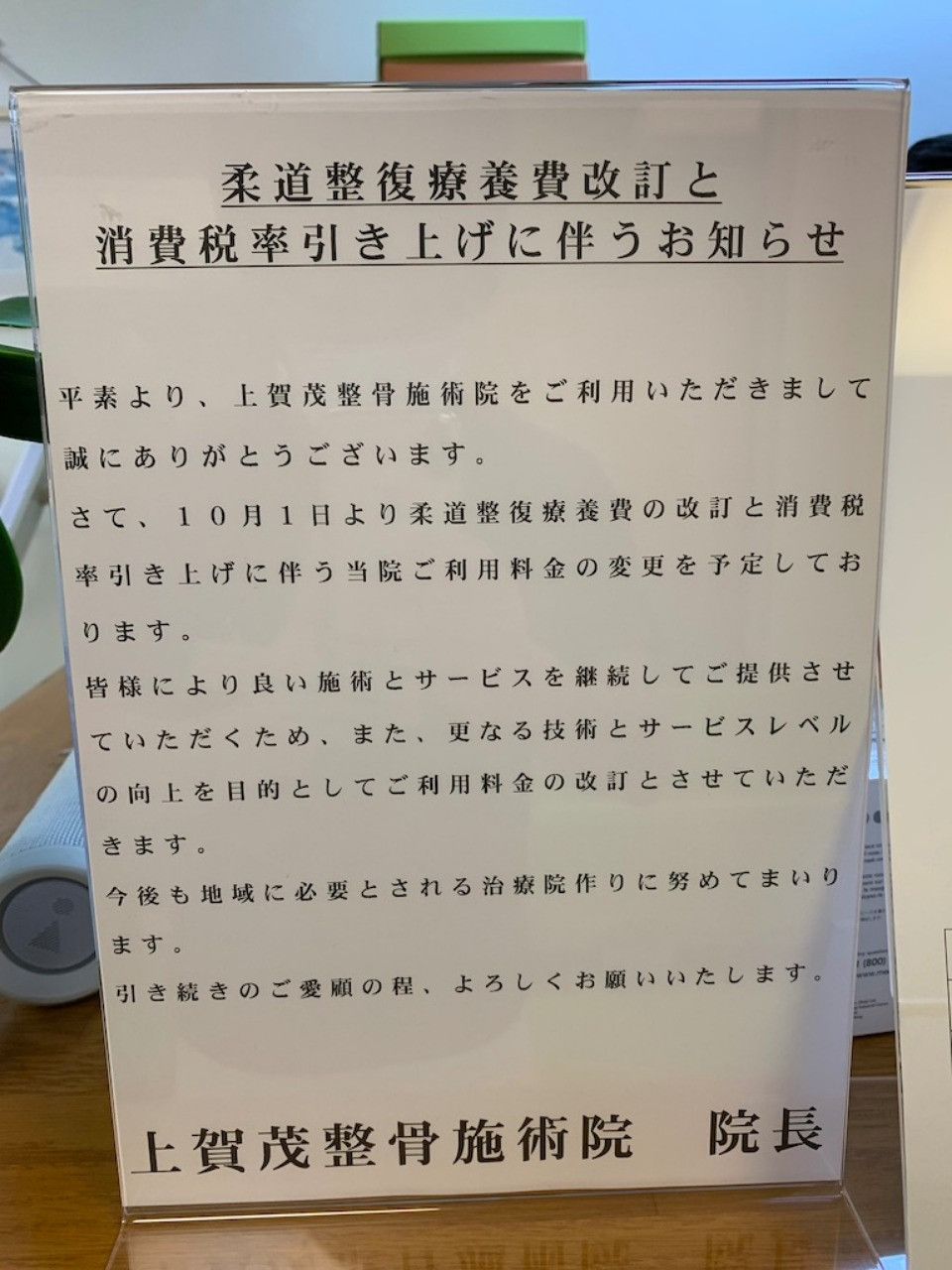 柔道整復療養費改訂と
消費税率引き上げに伴うお知らせ

平素より、上賀茂整骨施術院をご利用いただきまして誠にありがとうございます。

さて、10月1日より柔道整復療養費の改訂と消費税率引き上げに伴う当院ご利用料金の変更を予定しております。

皆様により良い施術とサービスを継続してご提供させていただくため、また、更なる技術とサービスレベルの向上を目的としてご利用料金の改訂とさせていただきます。

今後も地域に必要とされる治療院作りに努めてまいります。

引き続きのご愛顧の程、よろしくお願いいたします。

上賀茂整骨施術院 院長